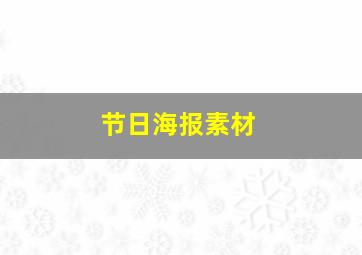 节日海报素材